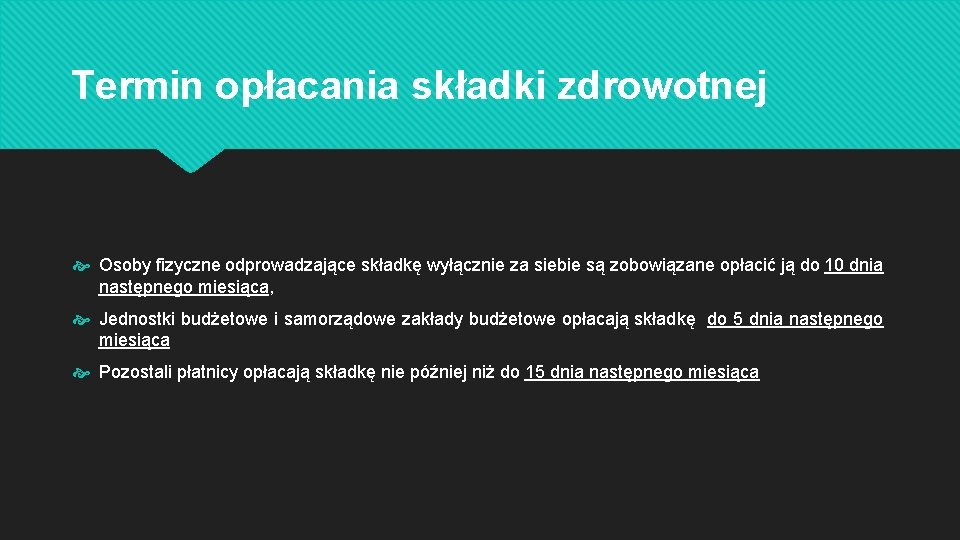 Termin opłacania składki zdrowotnej

Osoby fizyczne odprowadzające składkę wyłącznie za siebie są zobowiązane opłacić ją do 10 dnia następnego miesiąca,

Jednostki budżetowe i samorządowe zakłady budżetowe opłacają składkę do 5 dnia następnego miesiąca

Pozostali płatnicy opłacają składkę nie później niż do 15 dnia następnego miesiąca